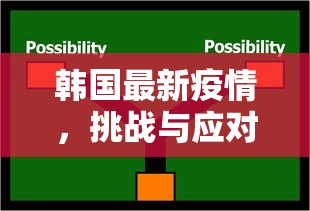 Possibility

Possibility

韩国最新疫情，挑战与应对